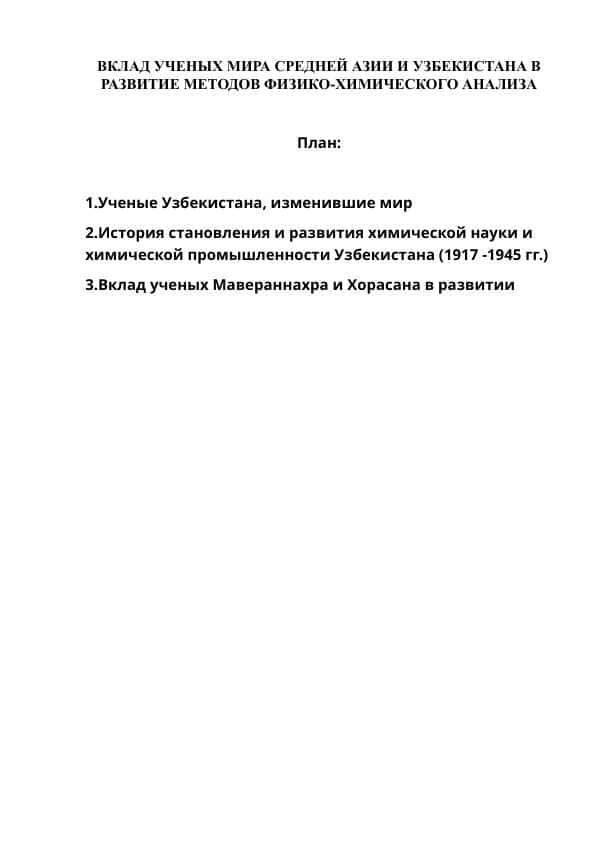 ВКЛАД УЧЕНЫХ МИРА СРЕДНЕЙ АЗИИ И УЗБЕКИСТАНА В РАЗВИТИЕ МЕТОДОВ ФИЗИКО-ХИМИЧЕСКОГО АНАЛИЗА

План:

1.Ученые Узбекистана, изменившие мир

2.История становления и развития химической науки и химической промышленности Узбекистана (1917 -1945 гг.)

3.Вклад ученых Мавераннахра и Хорасана в развитии